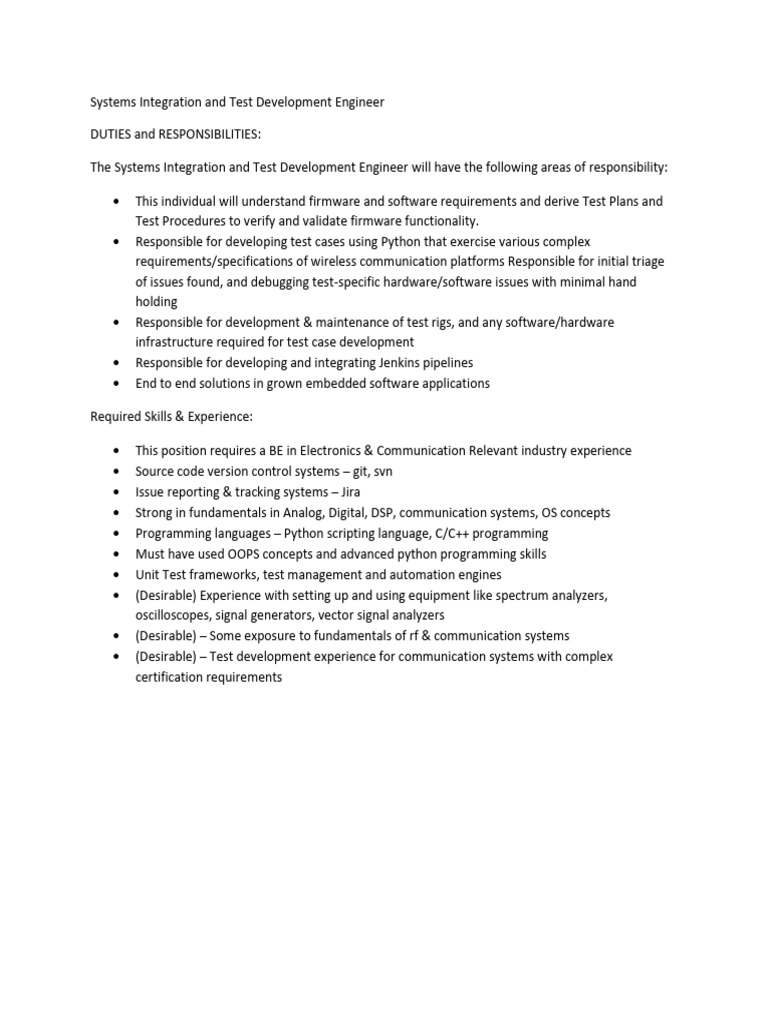 Systems Integration and Test Development Engineer

DUTIES and RESPONSIBILITIES:

The Systems Integration and Test Development Engineer will have the following areas of responsibility:

• This individual will understand firmware and software requirements and derive Test Plans and Test Procedures to verify and validate firmware functionality.
• Responsible for developing test cases using Python that exercise various complex requirements/specifications of wireless communication platforms Responsible for initial triage of issues found, and debugging test-specific hardware/software issues with minimal hand holding
• Responsible for development & maintenance of test rigs, and any software/hardware infrastructure required for test case development
• Responsible for developing and integrating Jenkins pipelines
• End to end solutions in grown embedded software applications

Required Skills & Experience:

• This position requires a BE in Electronics & Communication Relevant industry experience
• Source code version control systems – git, svn
• Issue reporting & tracking systems – Jira
• Strong in fundamentals in Analog, Digital, DSP, communication systems, OS concepts
• Programming languages – Python scripting language, C/C++ programming
• Must have used OOPS concepts and advanced python programming skills
• Unit Test frameworks, test management and automation engines
• (Desirable) Experience with setting up and using equipment like spectrum analyzers, oscilloscopes, signal generators, vector signal analyzers
• (Desirable) – Some exposure to fundamentals of rf & communication systems
• (Desirable) – Test development experience for communication systems with complex certification requirements